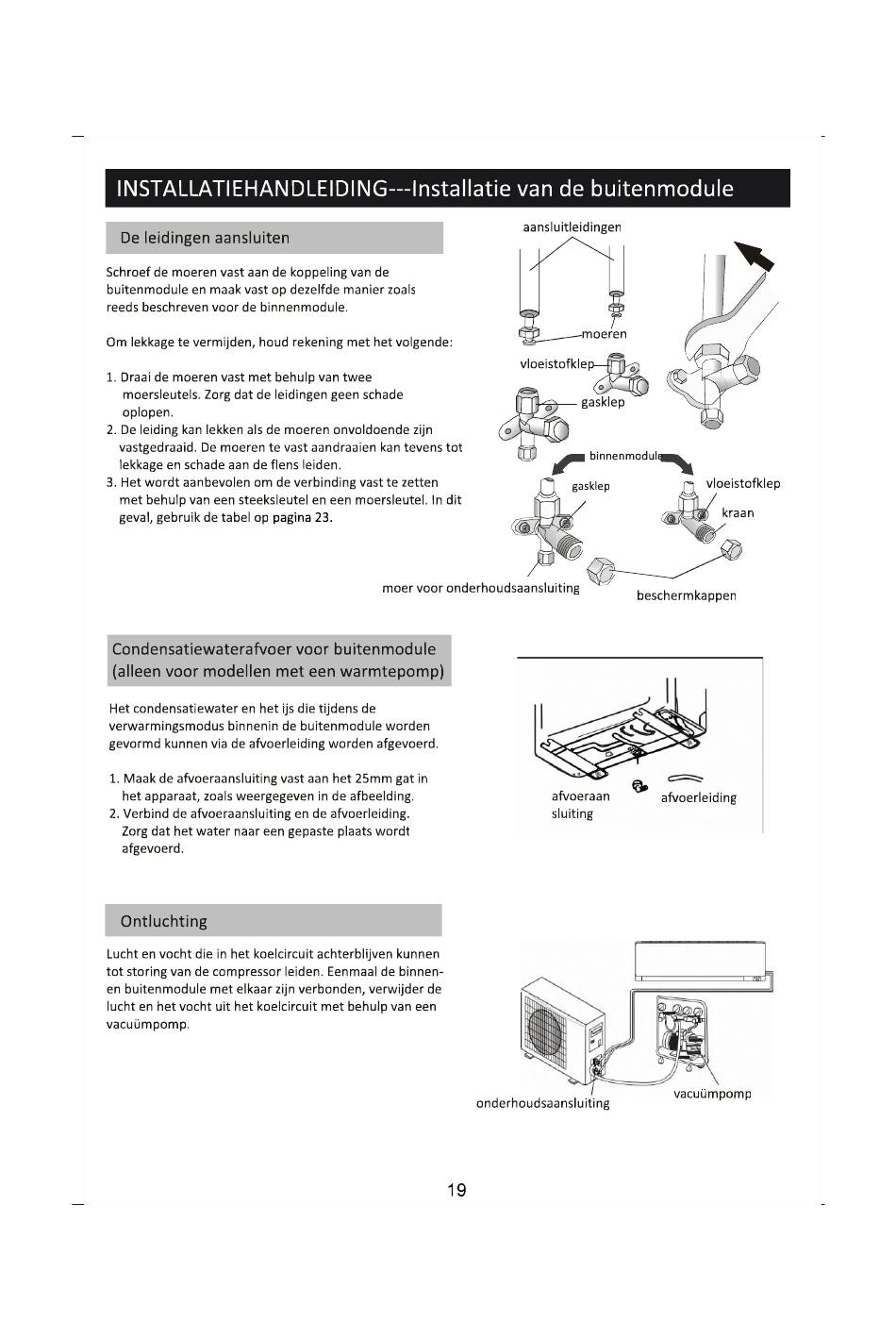 INSTALLATIEHANDLEIDING---Installatie van de buitenmodule

De leidingen aansluiten

Schroef de moeren vast aan de koppeling van de buitenmodule en maak vast op dezelfde manier zoals reeds beschreven voor de binnenmodule.

Om lekkage te vermijden, houd rekening met het volgende:

1. Draai de moeren vast met behulp van twee moersleutels. Zorg dat de leidingen geen schade oplopen.
2. De leiding kan lekken als de moeren onvoldoende zijn vastgedraaid. De moeren te vast aandraaien kan tevens tot lekkage en schade aan de flens leiden.
3. Het wordt aanbevolen om de verbinding vast te zetten met behulp van een steeksleutel en een moersleutel. In dit geval, gebruik de tabel op pagina 23.

aansluitleidingen
moeren
vloeistofklep
gasklep
binnenmodule
gasklep
vloeistofklep
kraan
moer voor onderhoudsaansluiting
beschermkappen

Condensatiewaterafvoer voor buitenmodule (alleen voor modellen met een warmtepomp)

Het condensatiewater en het ijs die tijdens de verwarmingsmodus binnenin de buitenmodule worden gevormd kunnen via de afvoerleiding worden afgevoerd.

1. Maak de afvoeraansluiting vast aan het 25mm gat in het apparaat, zoals weergegeven in de afbeelding.
2. Verbind de afvoeraansluiting en de afvoerleiding. Zorg dat het water naar een gepaste plaats wordt afgevoerd.

afvoeraan sluiting
afvoerleiding

Ontluchting

Lucht en vocht die in het koelcircuit achterblijven kunnen tot storing van de compressor leiden. Eenmaal de binnen- en buitenmodule met elkaar zijn verbonden, verwijder de lucht en het vocht uit het koelcircuit met behulp van een vacuümpomp.

onderhoudsaansluiting
vacuümpomp

19